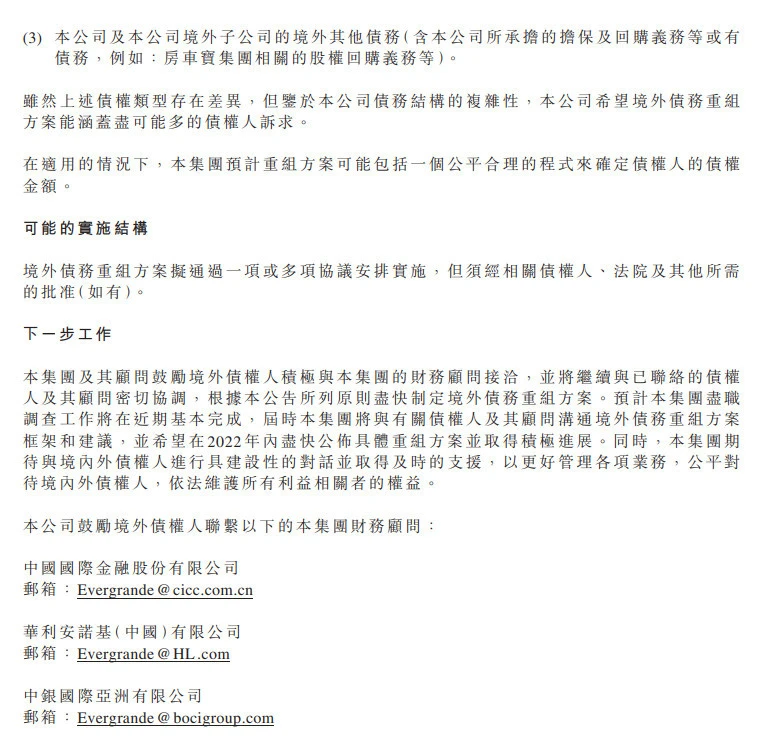 (3) 本公司及本公司境外子公司的境外其他債務(含本公司所承擔的擔保及回購義務等或有債務,例如:房車寶集團相關的股權回購義務等)。

雖然上述債權類型存在差異,但鑒於本公司債務結構的複雜性,本公司希望境外債務重組方案能涵蓋盡可能多的債權人訴求。

在適用的情況下,本集團預計重組方案可能包括一個公平合理的程式來確定債權人的債權金額。

可能的實施結構

境外債務重組方案擬通過一項或多項協議安排實施,但須經相關債權人、法院及其他所需的批准(如有)。

下一步工作

本集團及其顧問鼓勵境外債權人積極與本集團的財務顧問接洽,並將繼續與已聯絡的債權人及其顧問密切協調,根據本公告所列原則盡快制定境外債務重組方案。預計本集團盡職調查工作將在近期基本完成,屆時本集團將與有關債權人及其顧問溝通境外債務重組方案框架和建議,並希望在2022年內盡快公佈具體重組方案並取得積極進展。同時,本集團期待與境內外債權人進行具建設性的對話並取得及時的支援,以更好管理各項業務,公平對待境內外債權人,依法維護所有利益相關者的權益。

本公司鼓勵境外債權人聯繫以下的本集團財務顧問:

中國國際金融股份有限公司
郵箱:Evergrande@cicc.com.cn

華利安諾基(中國)有限公司
郵箱:Evergrande@HL.com

中銀國際亞洲有限公司
郵箱:Evergrande@bocigroup.com